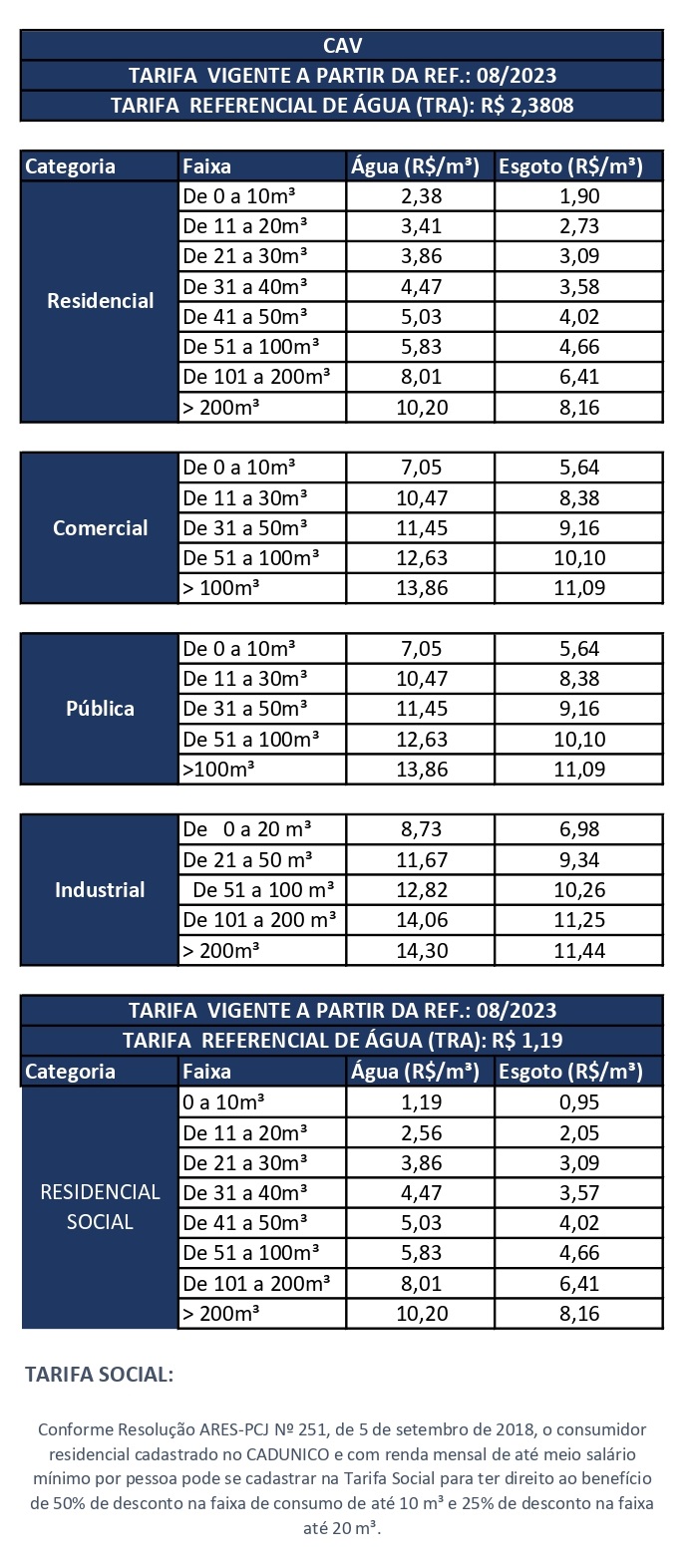 CAV
TARIFA VIGENTE A PARTIR DA REF.: 08/2023
TARIFA REFERENCIAL DE ÁGUA (TRA): R$ 2,3808

| Categoria | Faixa | Água (R$/m³) | Esgoto (R$/m³) |
|---|---|---|---|
| Residencial | De 0 a 10m³ | 2,38 | 1,90 |
| | De 11 a 20m³ | 3,41 | 2,73 |
| | De 21 a 30m³ | 3,86 | 3,09 |
| | De 31 a 40m³ | 4,47 | 3,58 |
| | De 41 a 50m³ | 5,03 | 4,02 |
| | De 51 a 100m³ | 5,83 | 4,66 |
| | De 101 a 200m³ | 8,01 | 6,41 |
| | > 200m³ | 10,20 | 8,16 |

| | | | |
|---|---|---|---|
| Comercial | De 0 a 10m³ | 7,05 | 5,64 |
| | De 11 a 30m³ | 10,47 | 8,38 |
| | De 31 a 50m³ | 11,45 | 9,16 |
| | De 51 a 100m³ | 12,63 | 10,10 |
| | > 100m³ | 13,86 | 11,09 |

| | | | |
|---|---|---|---|
| Pública | De 0 a 10m³ | 7,05 | 5,64 |
| | De 11 a 30m³ | 10,47 | 8,38 |
| | De 31 a 50m³ | 11,45 | 9,16 |
| | De 51 a 100m³ | 12,63 | 10,10 |
| | >100m³ | 13,86 | 11,09 |

| | | | |
|---|---|---|---|
| Industrial | De 0 a 20 m³ | 8,73 | 6,98 |
| | De 21 a 50 m³ | 11,67 | 9,34 |
| | De 51 a 100 m³ | 12,82 | 10,26 |
| | De 101 a 200 m³ | 14,06 | 11,25 |
| | > 200m³ | 14,30 | 11,44 |

TARIFA VIGENTE A PARTIR DA REF.: 08/2023
TARIFA REFERENCIAL DE ÁGUA (TRA): R$ 1,19

| Categoria | Faixa | Água (R$/m³) | Esgoto (R$/m³) |
|---|---|---|---|
| RESIDENCIAL SOCIAL | 0 a 10m³ | 1,19 | 0,95 |
| | De 11 a 20m³ | 2,56 | 2,05 |
| | De 21 a 30m³ | 3,86 | 3,09 |
| | De 31 a 40m³ | 4,47 | 3,57 |
| | De 41 a 50m³ | 5,03 | 4,02 |
| | De 51 a 100m³ | 5,83 | 4,66 |
| | De 101 a 200m³ | 8,01 | 6,41 |
| | > 200m³ | 10,20 | 8,16 |

TARIFA SOCIAL:

Conforme Resolução ARES-PCJ Nº 251, de 5 de setembro de 2018, o consumidor residencial cadastrado no CADUNICO e com renda mensal de até meio salário mínimo por pessoa pode se cadastrar na Tarifa Social para ter direito ao benefício de 50% de desconto na faixa de consumo de até 10 m³ e 25% de desconto na faixa até 20 m³.